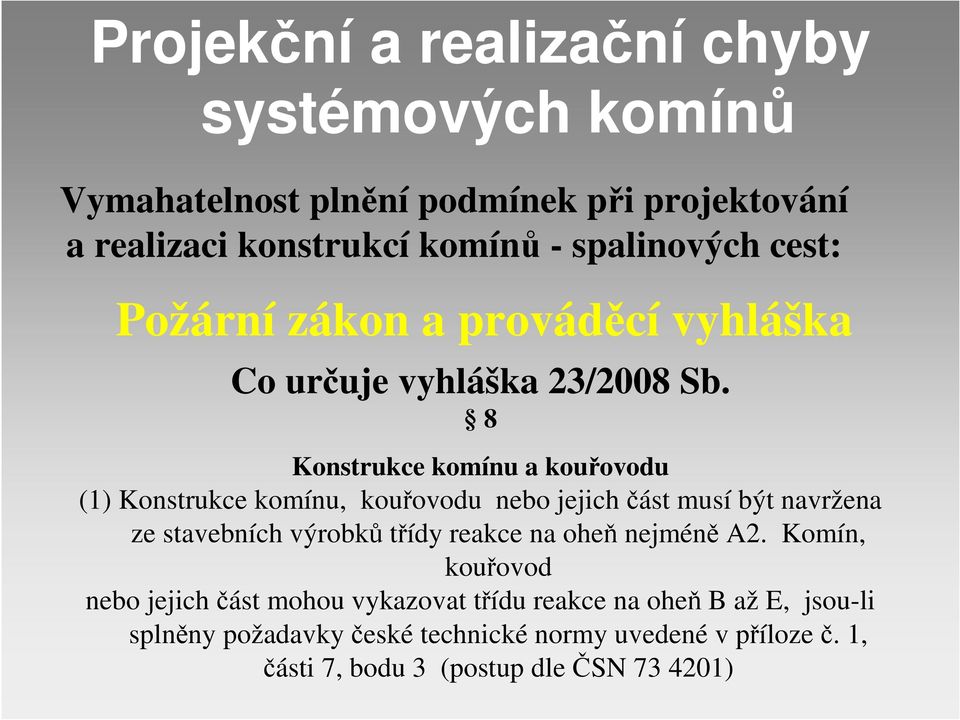 Projekční a realizační chyby systémových komínů

Vymahatelnost plnění podmínek při projektování a realizaci konstrukcí komínů - spalinových cest:

Požární zákon a prováděcí vyhláška

Co určuje vyhláška 23/2008 Sb.

§ 8

Konstrukce komínu a kouřovodu

(1) Konstrukce komínu, kouřovodu nebo jejich část musí být navržena ze stavebních výrobků třídy reakce na oheň nejméně A2. Komín, kouřovod nebo jejich část mohou vykazovat třídu reakce na oheň B až E, jsou-li splněny požadavky české technické normy uvedené v příloze č. 1, části 7, bodu 3 (postup dle ČSN 73 4201)